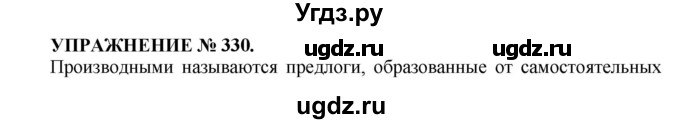 Угдз.ру

УПРАЖНЕНИЕ № 330. ugdz.ru ugdz.ru

Производными называются предлоги, образованные от самостоятельных

ugdz.ru